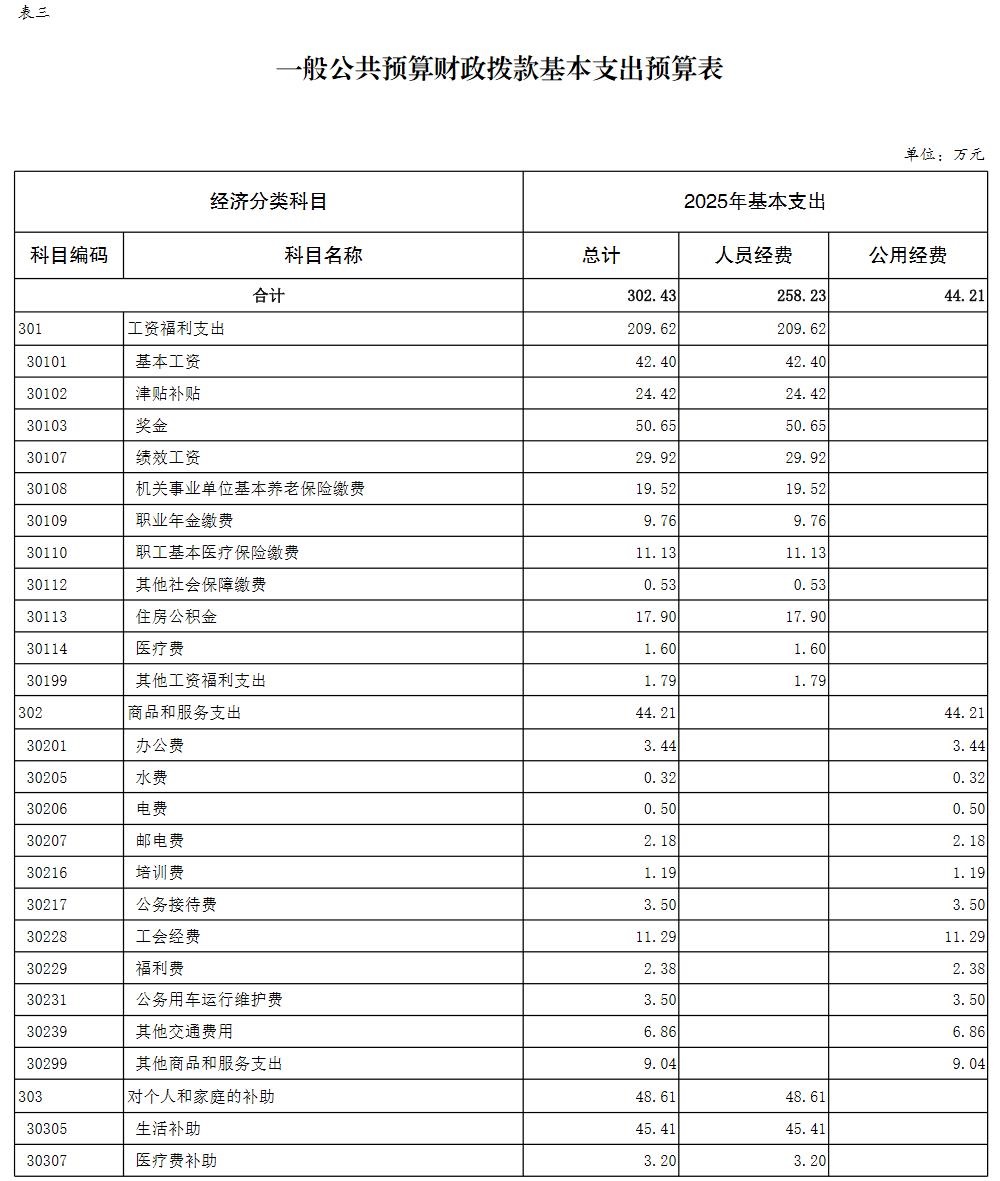 表三

一般公共预算财政拨款基本支出预算表

单位：万元

| 经济分类科目 | | 2025年基本支出 | | |
|---|---|---|---|---|
| 科目编码 | 科目名称 | 总计 | 人员经费 | 公用经费 |
| 合计 | | 302.43 | 258.23 | 44.21 |
| 301 | 工资福利支出 | 209.62 | 209.62 | |
| 30101 | 基本工资 | 42.40 | 42.40 | |
| 30102 | 津贴补贴 | 24.42 | 24.42 | |
| 30103 | 奖金 | 50.65 | 50.65 | |
| 30107 | 绩效工资 | 29.92 | 29.92 | |
| 30108 | 机关事业单位基本养老保险缴费 | 19.52 | 19.52 | |
| 30109 | 职业年金缴费 | 9.76 | 9.76 | |
| 30110 | 职工基本医疗保险缴费 | 11.13 | 11.13 | |
| 30112 | 其他社会保障缴费 | 0.53 | 0.53 | |
| 30113 | 住房公积金 | 17.90 | 17.90 | |
| 30114 | 医疗费 | 1.60 | 1.60 | |
| 30199 | 其他工资福利支出 | 1.79 | 1.79 | |
| 302 | 商品和服务支出 | 44.21 | | 44.21 |
| 30201 | 办公费 | 3.44 | | 3.44 |
| 30205 | 水费 | 0.32 | | 0.32 |
| 30206 | 电费 | 0.50 | | 0.50 |
| 30207 | 邮电费 | 2.18 | | 2.18 |
| 30216 | 培训费 | 1.19 | | 1.19 |
| 30217 | 公务接待费 | 3.50 | | 3.50 |
| 30228 | 工会经费 | 11.29 | | 11.29 |
| 30229 | 福利费 | 2.38 | | 2.38 |
| 30231 | 公务用车运行维护费 | 3.50 | | 3.50 |
| 30239 | 其他交通费用 | 6.86 | | 6.86 |
| 30299 | 其他商品和服务支出 | 9.04 | | 9.04 |
| 303 | 对个人和家庭的补助 | 48.61 | 48.61 | |
| 30305 | 生活补助 | 45.41 | 45.41 | |
| 30307 | 医疗费补助 | 3.20 | 3.20 | |